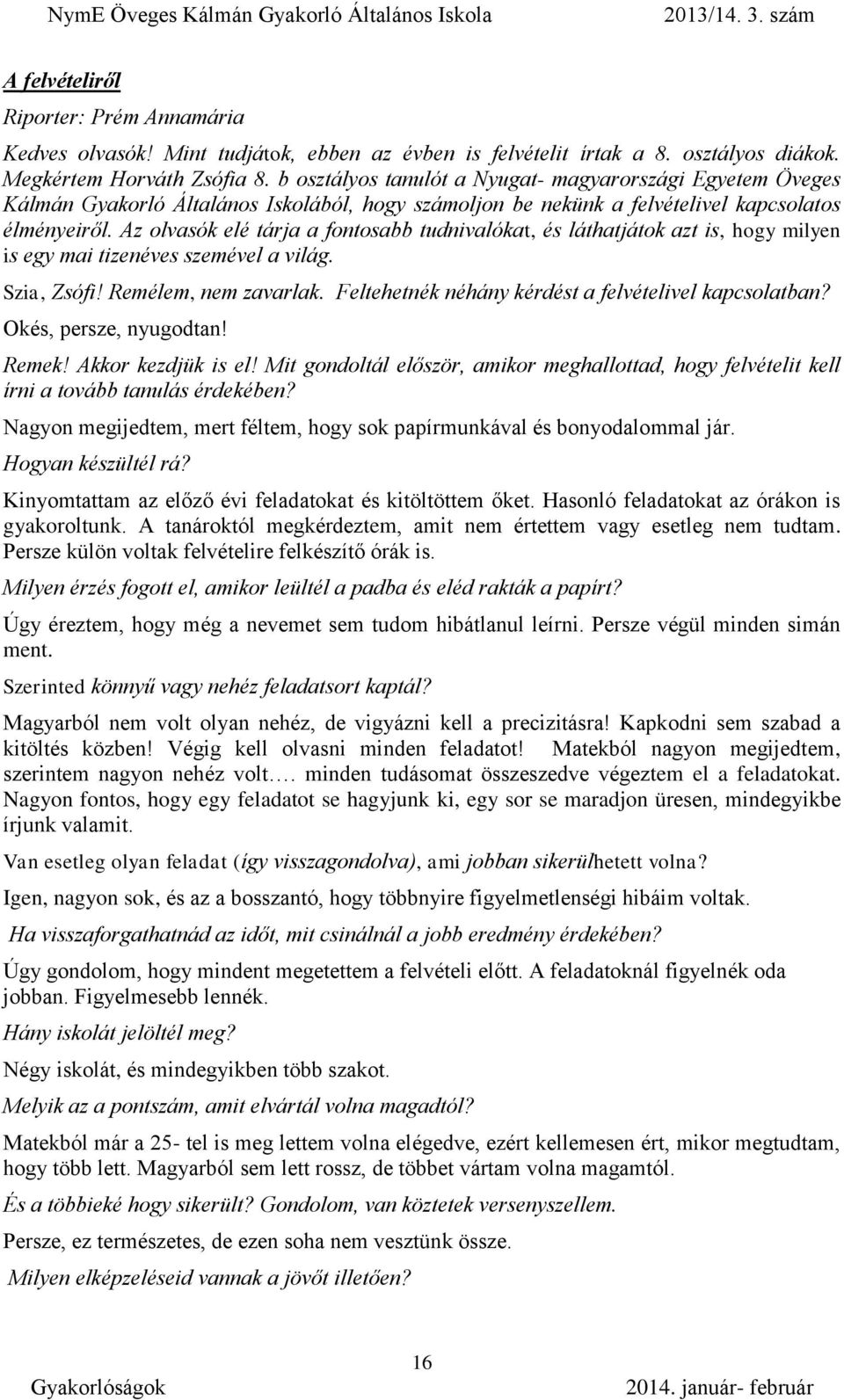 NymE Öveges Kálmán Gyakorló Általános Iskola 2013/14. 3. szám

A felvételiről

Riporter: Prém Annamária

Kedves olvasók! Mint tudjátok, ebben az évben is felvételit írtak a 8. osztályos diákok. Megkértem Horváth Zsófia 8. b osztályos tanulót a Nyugat- magyarországi Egyetem Öveges Kálmán Gyakorló Általános Iskolából, hogy számoljon be nekünk a felvételivel kapcsolatos élményeiről. Az olvasók elé tárja a fontosabb tudnivalókat, és láthatjátok azt is, hogy milyen is egy mai tizenéves szemével a világ.

Szia, Zsófi! Remélem, nem zavarlak. Feltehetnék néhány kérdést a felvételivel kapcsolatban?

Okés, persze, nyugodtan!

Remek! Akkor kezdjük is el! Mit gondoltál először, amikor meghallottad, hogy felvételit kell írni a tovább tanulás érdekében?

Nagyon megijedtem, mert féltem, hogy sok papírmunkával és bonyodalommal jár.

Hogyan készültél rá?

Kinyomtattam az előző évi feladatokat és kitöltöttem őket. Hasonló feladatokat az órákon is gyakoroltunk. A tanároktól megkérdeztem, amit nem értettem vagy esetleg nem tudtam. Persze külön voltak felvételire felkészítő órák is.

Milyen érzés fogott el, amikor leültél a padba és eléd rakták a papírt?

Úgy éreztem, hogy még a nevemet sem tudom hibátlanul leírni. Persze végül minden simán ment.

Szerinted könnyű vagy nehéz feladatsort kaptál?

Magyarból nem volt olyan nehéz, de vigyázni kell a precizitásra! Kapkodni sem szabad a kitöltés közben! Végig kell olvasni minden feladatot! Matekból nagyon megijedtem, szerintem nagyon nehéz volt…. minden tudásomat összeszedve végeztem el a feladatokat. Nagyon fontos, hogy egy feladatot se hagyjunk ki, egy sor se maradjon üresen, mindegyikbe írjunk valamit.

Van esetleg olyan feladat (így visszagondolva), ami jobban sikerülhetett volna?

Igen, nagyon sok, és az a bosszantó, hogy többnyire figyelmetlenségi hibáim voltak.

Ha visszaforgathatnád az időt, mit csinálnál a jobb eredmény érdekében?

Úgy gondolom, hogy mindent megetettem a felvételi előtt. A feladatoknál figyelnék oda jobban. Figyelmesebb lennék.

Hány iskolát jelöltél meg?

Négy iskolát, és mindegyikben több szakot.

Melyik az a pontszám, amit elvártál volna magadtól?

Matekból már a 25- tel is meg lettem volna elégedve, ezért kellemesen ért, mikor megtudtam, hogy több lett. Magyarból sem lett rossz, de többet vártam volna magamtól.

És a többieké hogy sikerült? Gondolom, van köztetek versenyszellem.

Persze, ez természetes, de ezen soha nem vesztünk össze.

Milyen elképzeléseid vannak a jövőt illetően?

16

Gyakorlóságok 2014. január- február